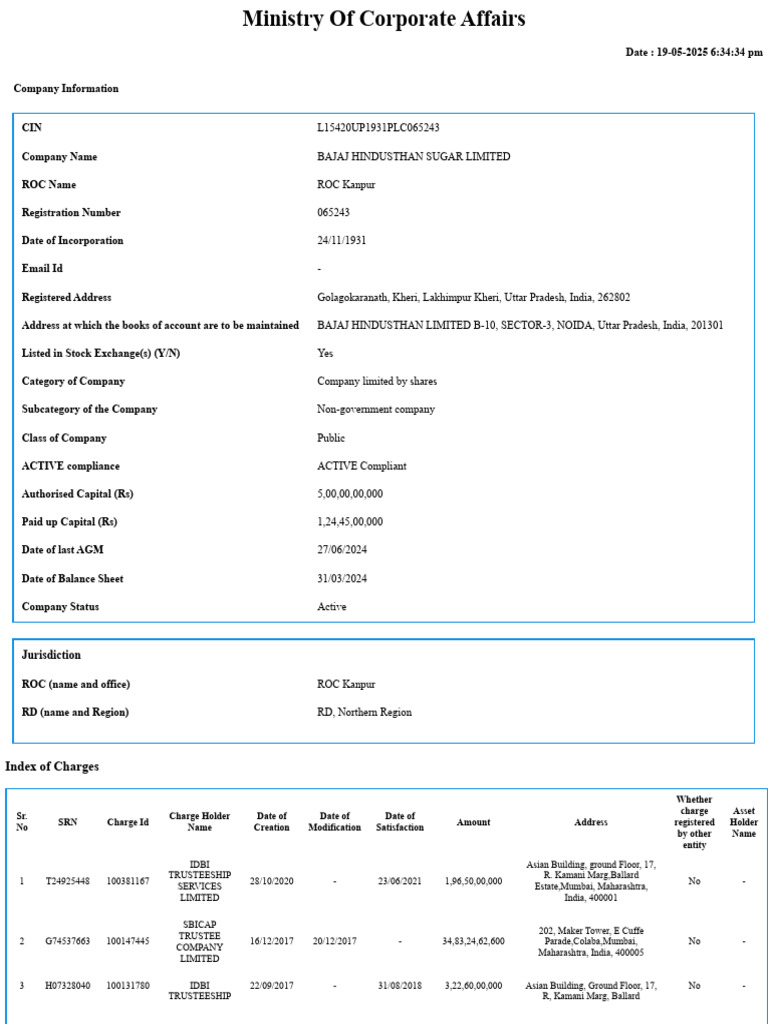 Ministry Of Corporate Affairs

Date : 19-05-2025 6:34:34 pm

Company Information

| | |
|---|---|
| CIN | L15420UP1931PLC065243 |
| Company Name | BAJAJ HINDUSTHAN SUGAR LIMITED |
| ROC Name | ROC Kanpur |
| Registration Number | 065243 |
| Date of Incorporation | 24/11/1931 |
| Email Id | - |
| Registered Address | Golagokaranath, Kheri, Lakhimpur Kheri, Uttar Pradesh, India, 262802 |
| Address at which the books of account are to be maintained | BAJAJ HINDUSTHAN LIMITED B-10, SECTOR-3, NOIDA, Uttar Pradesh, India, 201301 |
| Listed in Stock Exchange(s) (Y/N) | Yes |
| Category of Company | Company limited by shares |
| Subcategory of the Company | Non-government company |
| Class of Company | Public |
| ACTIVE compliance | ACTIVE Compliant |
| Authorised Capital (Rs) | 5,00,00,00,000 |
| Paid up Capital (Rs) | 1,24,45,00,000 |
| Date of last AGM | 27/06/2024 |
| Date of Balance Sheet | 31/03/2024 |
| Company Status | Active |

Jurisdiction

| | |
|---|---|
| ROC (name and office) | ROC Kanpur |
| RD (name and Region) | RD, Northern Region |

Index of Charges

| Sr. No | SRN | Charge Id | Charge Holder Name | Date of Creation | Date of Modification | Date of Satisfaction | Amount | Address | Whether charge registered by other entity | Asset Holder Name |
|---|---|---|---|---|---|---|---|---|---|---|
| 1 | T24925448 | 100381167 | IDBI TRUSTEESHIP SERVICES LIMITED | 28/10/2020 | - | 23/06/2021 | 1,96,50,00,000 | Asian Building, ground Floor, 17, R. Kamani Marg,Ballard Estate,Mumbai, Maharashtra, India, 400001 | No | - |
| 2 | G74537663 | 100147445 | SBICAP TRUSTEE COMPANY LIMITED | 16/12/2017 | 20/12/2017 | - | 34,83,24,62,600 | 202, Maker Tower, E Cuffe Parade,Colaba,Mumbai, Maharashtra, India, 400005 | No | - |
| 3 | H07328040 | 100131780 | IDBI TRUSTEESHIP | 22/09/2017 | - | 31/08/2018 | 3,22,60,00,000 | Asian Building, Ground Floor, 17, R, Kamani Marg, Ballard | No | - |